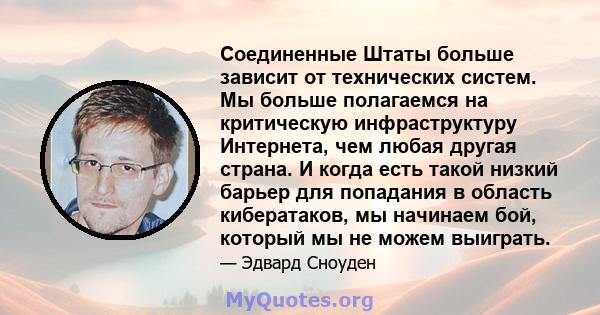 Соединенные Штаты больше зависит от технических систем. Мы больше полагаемся на критическую инфраструктуру Интернета, чем любая другая страна. И когда есть такой низкий барьер для попадания в область кибератаков, мы начинаем бой, который мы не можем выиграть.

— Эдвард Сноуден

MyQuotes.org